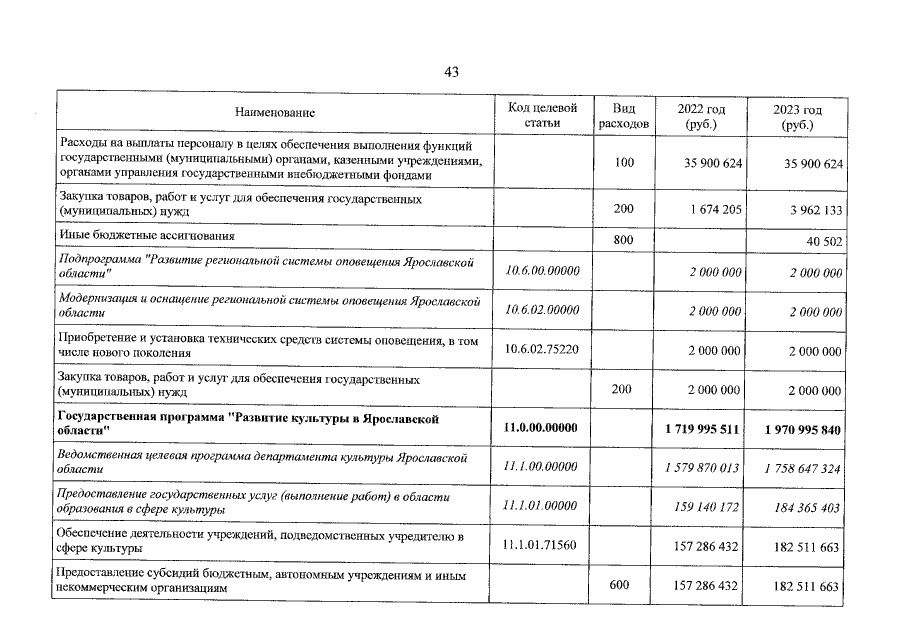 43

| Наименование | Код целевой статьи | Вид расходов | 2022 год (руб.) | 2023 год (руб.) |
|---|---|---|---|---|
| Расходы на выплаты персоналу в целях обеспечения выполнения функций государственными (муниципальными) органами, казенными учреждениями, органами управления государственными внебюджетными фондами | | 100 | 35 900 624 | 35 900 624 |
| Закупка товаров, работ и услуг для обеспечения государственных (муниципальных) нужд | | 200 | 1 674 205 | 3 962 133 |
| Иные бюджетные ассигнования | | 800 | | 40 502 |
| Подпрограмма "Развитие региональной системы оповещения Ярославской области" | 10.6.00.00000 | | 2 000 000 | 2 000 000 |
| Модернизация и оснащение региональной системы оповещения Ярославской области | 10.6.02.00000 | | 2 000 000 | 2 000 000 |
| Приобретение и установка технических средств системы оповещения, в том числе нового поколения | 10.6.02.75220 | | 2 000 000 | 2 000 000 |
| Закупка товаров, работ и услуг для обеспечения государственных (муниципальных) нужд | | 200 | 2 000 000 | 2 000 000 |
| Государственная программа "Развитие культуры в Ярославской области" | 11.0.00.00000 | | 1 719 995 511 | 1 970 995 840 |
| Ведомственная целевая программа департамента культуры Ярославской области | 11.1.00.00000 | | 1 579 870 013 | 1 758 647 324 |
| Предоставление государственных услуг (выполнение работ) в области образования в сфере культуры | 11.1.01.00000 | | 159 140 172 | 184 365 403 |
| Обеспечение деятельности учреждений, подведомственных учредителю в сфере культуры | 11.1.01.71560 | | 157 286 432 | 182 511 663 |
| Предоставление субсидий бюджетным, автономным учреждениям и иным некоммерческим организациям | | 600 | 157 286 432 | 182 511 663 |